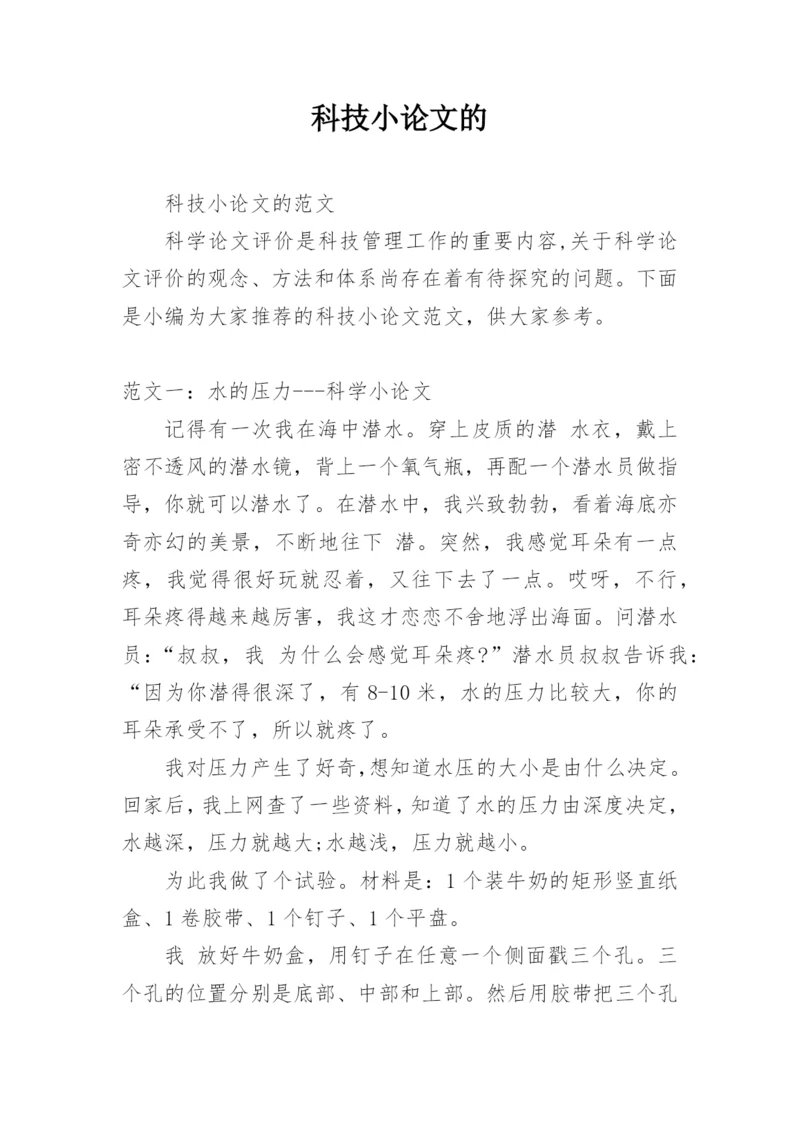 科技小论文的

科技小论文的范文

科学论文评价是科技管理工作的重要内容,关于科学论文评价的观念、方法和体系尚存在着有待探究的问题。下面是小编为大家推荐的科技小论文范文，供大家参考。

范文一：水的压力---科学小论文

记得有一次我在海中潜水。穿上皮质的潜 水衣，戴上密不透风的潜水镜，背上一个氧气瓶，再配一个潜水员做指导，你就可以潜水了。在潜水中，我兴致勃勃，看着海底亦奇亦幻的美景，不断地往下 潜。突然，我感觉耳朵有一点疼，我觉得很好玩就忍着，又往下去了一点。哎呀，不行，耳朵疼得越来越厉害，我这才恋恋不舍地浮出海面。问潜水员：“叔叔，我 为什么会感觉耳朵疼?”潜水员叔叔告诉我：“因为你潜得很深了，有 8-10 米，水的压力比较大，你的耳朵承受不了，所以就疼了。

我对压力产生了好奇,想知道水压的大小是由什么决定。回家后，我上网查了一些资料，知道了水的压力由深度决定，水越深，压力就越大;水越浅，压力就越小。

为此我做了个试验。材料是：1 个装牛奶的矩形竖直纸盒、1 卷胶带、1 个钉子、1 个平盘。

我 放好牛奶盒，用钉子在任意一个侧面戳三个孔。三个孔的位置分别是底部、中部和上部。然后用胶带把三个孔